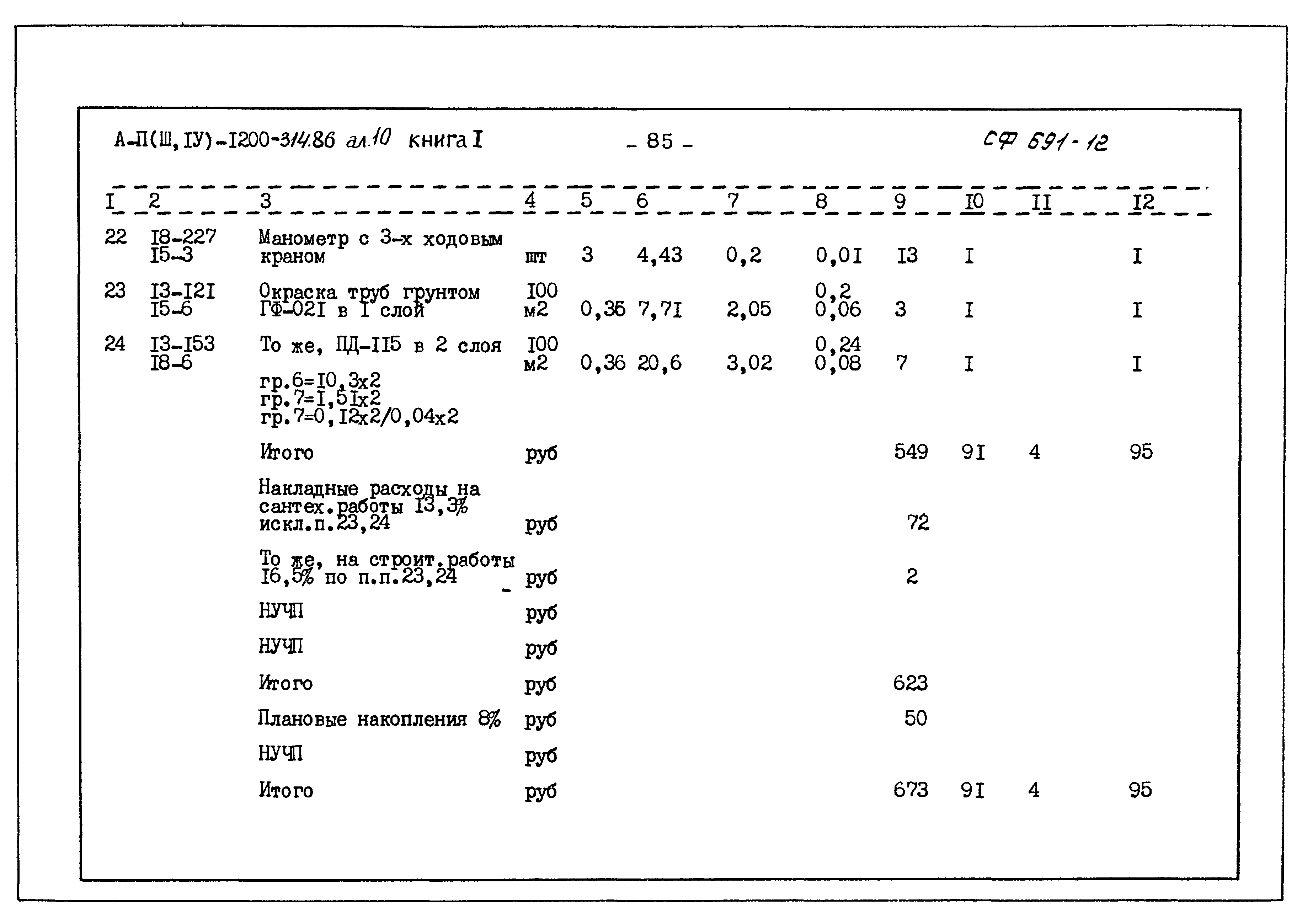 А-П(Ш,IУ)-I200-314.86 ал.10 книга I

- 85 -

СФ 591-12

| I | 2 | 3 | 4 | 5 | 6 | 7 | 8 | 9 | I0 | II | I2 |
|---|---|---|---|---|---|---|---|---|---|---|---|
| 22 | I8-227 I5-3 | Манометр с 3-х ходовым краном | шт | 3 | 4,43 | 0,2 | 0,0I | I3 | I | | I |
| 23 | I3-I2I I5-6 | Окраска труб грунтом ГФ-02I в I слой | I00 м2 | 0,36 | 7,7I | 2,05 | 0,2 0,06 | 3 | I | | I |
| 24 | I3-I53 I8-6 | То же, ПД-II5 в 2 слоя гр.6=I0,3х2 гр.7=I,5Iх2 гр.7=0,I2х2/0,04х2 | I00 м2 | 0,36 | 20,6 | 3,02 | 0,24 0,08 | 7 | I | | I |
| | | Итого | руб | | | | | 549 | 9I | 4 | 95 |
| | | Накладные расходы на сантех.работы I3,3% искл.п.23,24 | руб | | | | | 72 | | | |
| | | То же, на строит.работы I6,5% по п.п.23,24 | руб | | | | | 2 | | | |
| | | НУЧП | руб | | | | | | | | |
| | | НУЧП | руб | | | | | | | | |
| | | Итого | руб | | | | | 623 | | | |
| | | Плановые накопления 8% | руб | | | | | 50 | | | |
| | | НУЧП | руб | | | | | | | | |
| | | Итого | руб | | | | | 673 | 9I | 4 | 95 |